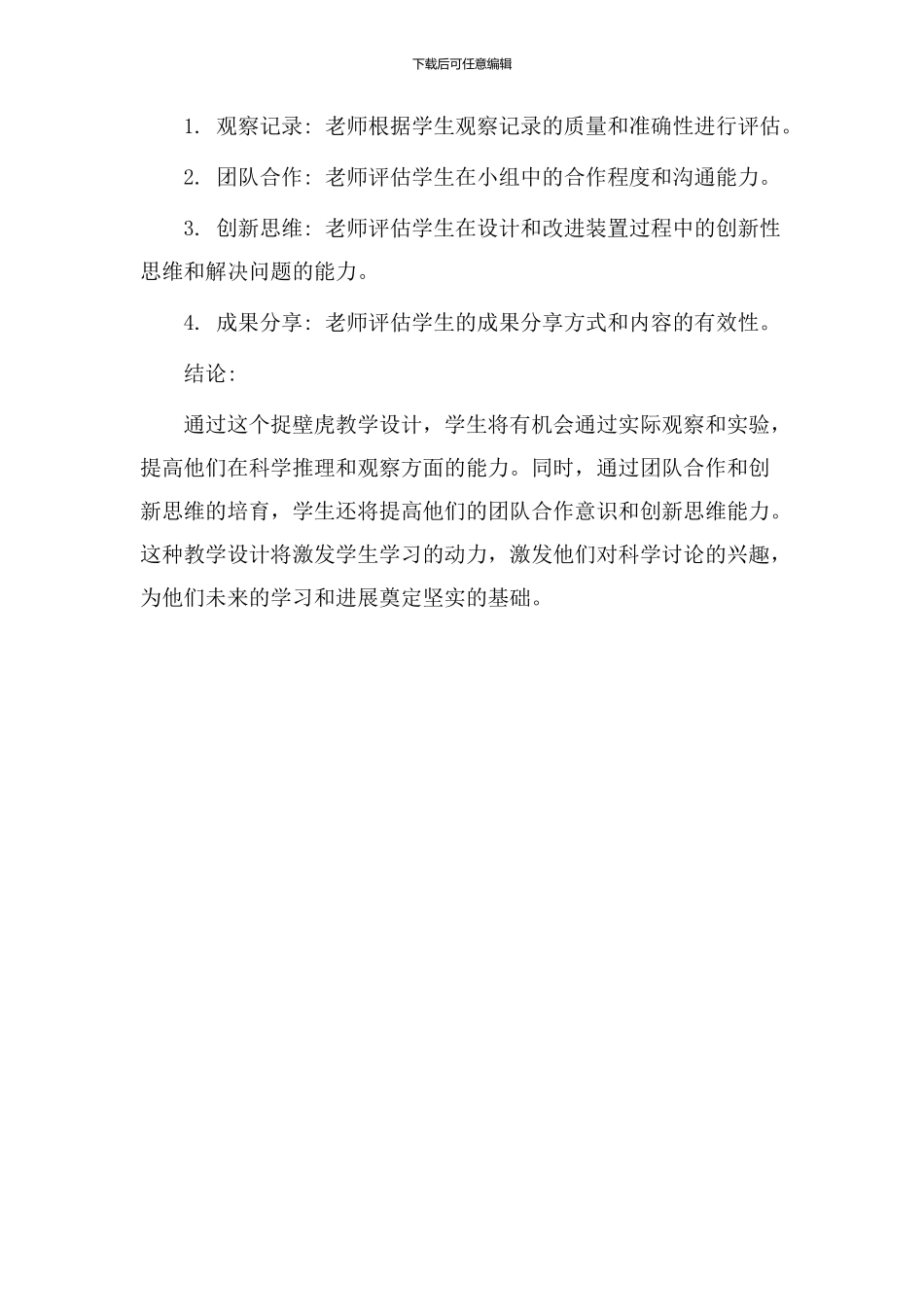 下载后可任意编辑

1. 观察记录：老师根据学生观察记录的质量和准确性进行评估。

2. 团队合作：老师评估学生在小组中的合作程度和沟通能力。

3. 创新思维：老师评估学生在设计和改进装置过程中的创新性思维和解决问题的能力。

4. 成果分享：老师评估学生的成果分享方式和内容的有效性。

结论：

通过这个捉壁虎教学设计，学生将有机会通过实际观察和实验，提高他们在科学推理和观察方面的能力。同时，通过团队合作和创新思维的培育，学生还将提高他们的团队合作意识和创新思维能力。这种教学设计将激发学生学习的动力，激发他们对科学讨论的兴趣，为他们未来的学习和进展奠定坚实的基础。